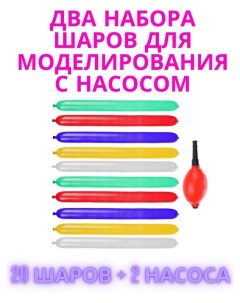 ДВА НАБОРА ШАРОВ ДЛЯ МОДЕЛИРОВАНИЯ С НАСОСОМ

20 ШАРОВ + 2 НАСОСА